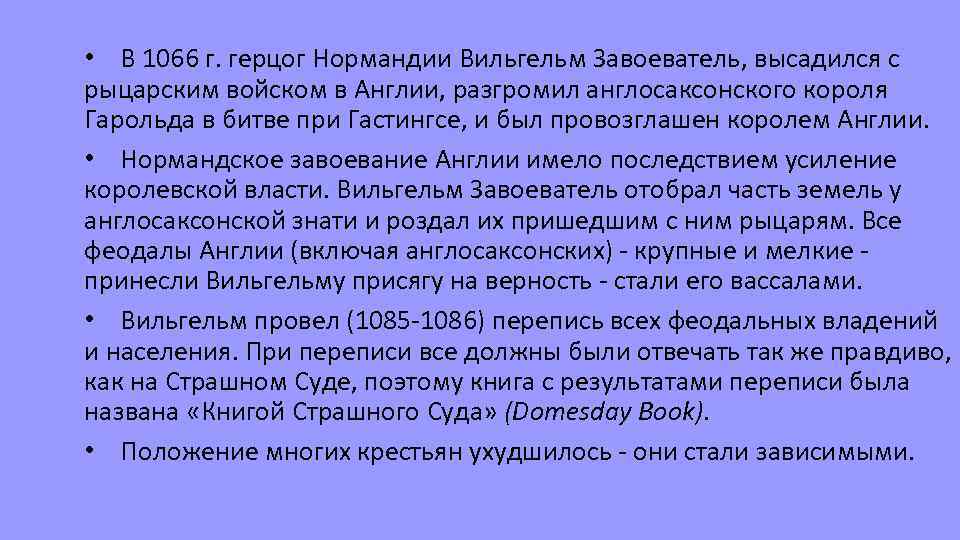 • В 1066 г. герцог Нормандии Вильгельм Завоеватель, высадился с рыцарским войском в Англии, разгромил англосаксонского короля Гарольда в битве при Гастингсе, и был провозглашен королем Англии.

• Нормандское завоевание Англии имело последствием усиление королевской власти. Вильгельм Завоеватель отобрал часть земель у англосаксонской знати и роздал их пришедшим с ним рыцарям. Все феодалы Англии (включая англосаксонских) - крупные и мелкие - принесли Вильгельму присягу на верность - стали его вассалами.

• Вильгельм провел (1085-1086) перепись всех феодальных владений и населения. При переписи все должны были отвечать так же правдиво, как на Страшном Суде, поэтому книга с результатами переписи была названа «Книгой Страшного Суда» (Domesday Book).

• Положение многих крестьян ухудшилось - они стали зависимыми.